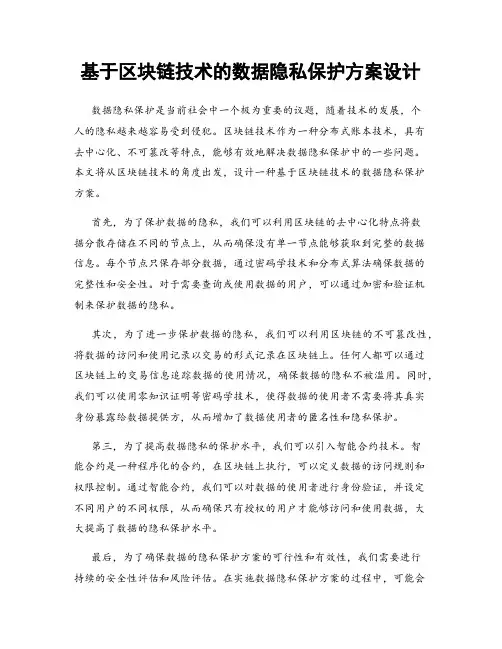 基于区块链技术的数据隐私保护方案设计

数据隐私保护是当前社会中一个极为重要的议题，随着技术的发展，个人的隐私越来越容易受到侵犯。区块链技术作为一种分布式账本技术，具有去中心化、不可篡改等特点，能够有效地解决数据隐私保护中的一些问题。本文将从区块链技术的角度出发，设计一种基于区块链技术的数据隐私保护方案。

首先，为了保护数据的隐私，我们可以利用区块链的去中心化特点将数据分散存储在不同的节点上，从而确保没有单一节点能够获取到完整的数据信息。每个节点只保存部分数据，通过密码学技术和分布式算法确保数据的完整性和安全性。对于需要查询或使用数据的用户，可以通过加密和验证机制来保护数据的隐私。

其次，为了进一步保护数据的隐私，我们可以利用区块链的不可篡改性，将数据的访问和使用记录以交易的形式记录在区块链上。任何人都可以通过区块链上的交易信息追踪数据的使用情况，确保数据的隐私不被滥用。同时，我们可以使用零知识证明等密码学技术，使得数据的使用者不需要将其真实身份暴露给数据提供方，从而增加了数据使用者的匿名性和隐私保护。

第三，为了提高数据隐私的保护水平，我们可以引入智能合约技术。智能合约是一种程序化的合约，在区块链上执行，可以定义数据的访问规则和权限控制。通过智能合约，我们可以对数据的使用者进行身份验证，并设定不同用户的不同权限，从而确保只有授权的用户才能够访问和使用数据，大大提高了数据的隐私保护水平。

最后，为了确保数据的隐私保护方案的可行性和有效性，我们需要进行持续的安全性评估和风险评估。在实施数据隐私保护方案的过程中，可能会